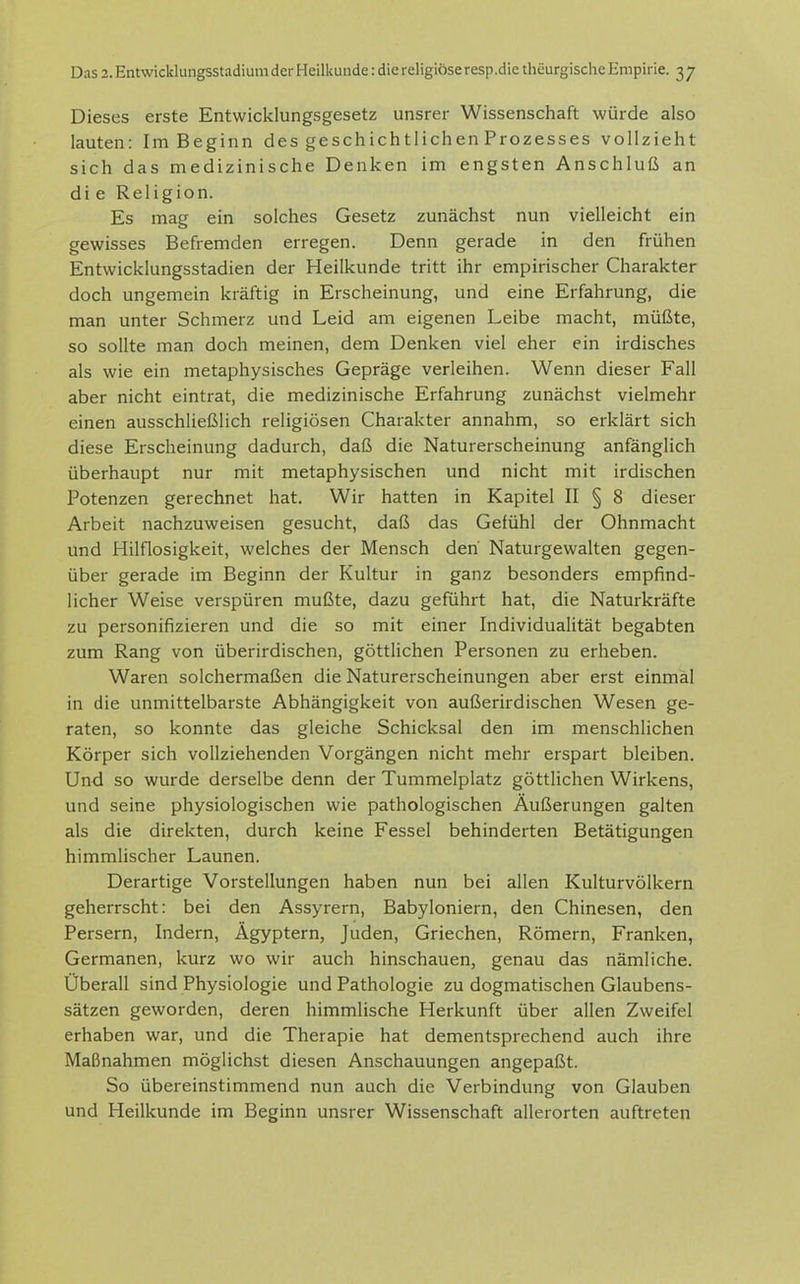 Das 2. Entwicklungsstadium der Heilkunde: die religiöse resp. die theurgische Empirie. 37

Dieses erste Entwicklungsgesetz unsrer Wissenschaft würde also lauten: Im Beginn des geschichtlichen Prozesses vollzieht sich das medizinische Denken im engsten Anschluß an die Religion.

Es mag ein solches Gesetz zunächst nun vielleicht ein gewisses Befremden erregen. Denn gerade in den frühen Entwicklungsstadien der Heilkunde tritt ihr empirischer Charakter doch ungemein kräftig in Erscheinung, und eine Erfahrung, die man unter Schmerz und Leid am eigenen Leibe macht, müßte, so sollte man doch meinen, dem Denken viel eher ein irdisches als wie ein metaphysisches Gepräge verleihen. Wenn dieser Fall aber nicht eintrat, die medizinische Erfahrung zunächst vielmehr einen ausschließlich religiösen Charakter annahm, so erklärt sich diese Erscheinung dadurch, daß die Naturerscheinung anfänglich überhaupt nur mit metaphysischen und nicht mit irdischen Potenzen gerechnet hat. Wir hatten in Kapitel II § 8 dieser Arbeit nachzuweisen gesucht, daß das Gefühl der Ohnmacht und Hilflosigkeit, welches der Mensch den Naturgewalten gegenüber gerade im Beginn der Kultur in ganz besonders empfindlicher Weise verspüren mußte, dazu geführt hat, die Naturkräfte zu personifizieren und die so mit einer Individualität begabten zum Rang von überirdischen, göttlichen Personen zu erheben. Waren solchermaßen die Naturerscheinungen aber erst einmal in die unmittelbarste Abhängigkeit von außerirdischen Wesen geraten, so konnte das gleiche Schicksal den im menschlichen Körper sich vollziehenden Vorgängen nicht mehr erspart bleiben. Und so wurde derselbe denn der Tummelplatz göttlichen Wirkens, und seine physiologischen wie pathologischen Äußerungen galten als die direkten, durch keine Fessel behinderten Betätigungen himmlischer Launen.

Derartige Vorstellungen haben nun bei allen Kulturvölkern geherrscht: bei den Assyrern, Babyloniern, den Chinesen, den Persern, Indern, Ägyptern, Juden, Griechen, Römern, Franken, Germanen, kurz wo wir auch hinschauen, genau das nämliche. Überall sind Physiologie und Pathologie zu dogmatischen Glaubenssätzen geworden, deren himmlische Herkunft über allen Zweifel erhaben war, und die Therapie hat dementsprechend auch ihre Maßnahmen möglichst diesen Anschauungen angepaßt.

So übereinstimmend nun auch die Verbindung von Glauben und Heilkunde im Beginn unsrer Wissenschaft allerorten auftreten